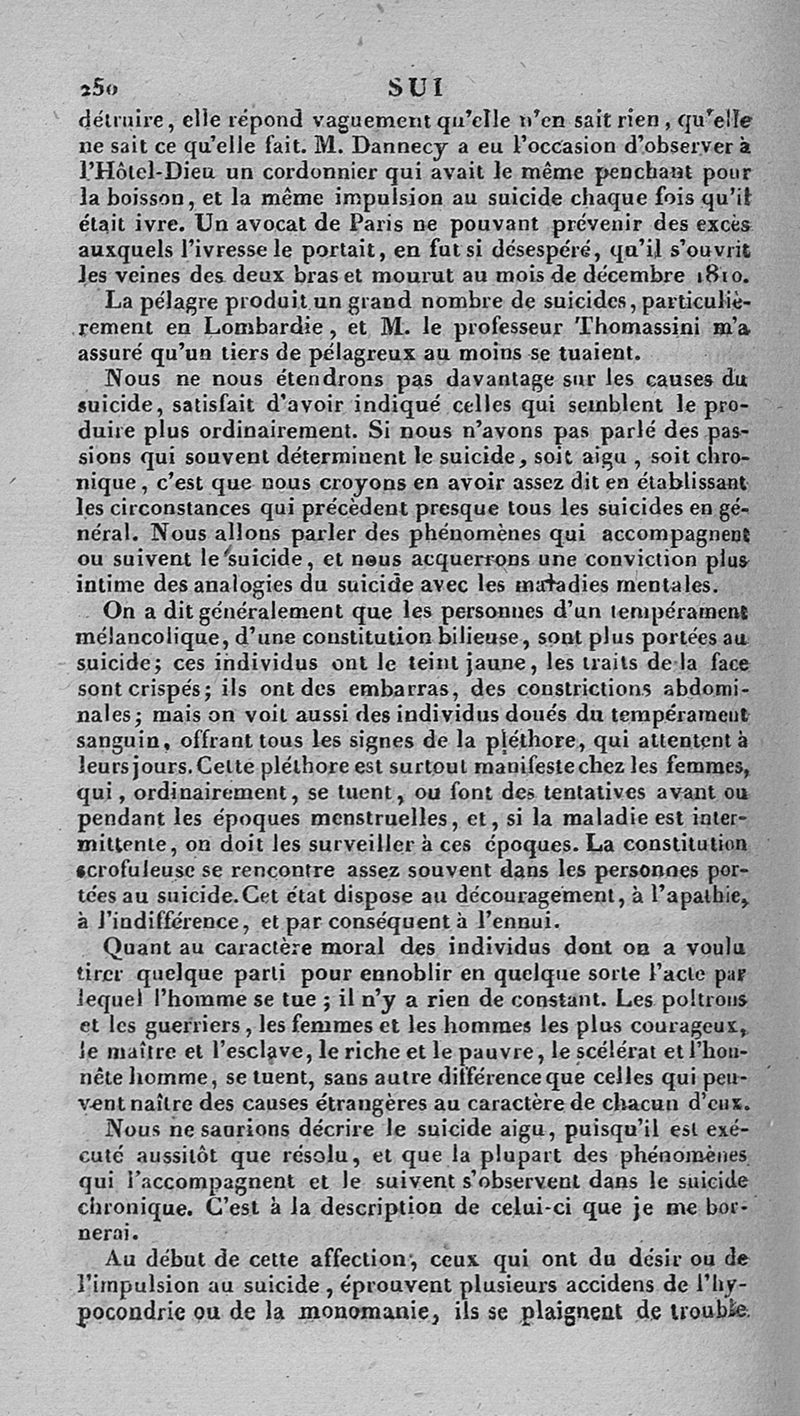 250 SUI

détruire, elle répond vaguement qu'elle n'en sait rien, qu'elle ne sait ce qu'elle fait. M. Dannecy a eu l'occasion d'observer à l'Hôtel-Dieu un cordonnier qui avait le même penchant pour la boisson, et la même impulsion au suicide chaque fois qu'il était ivre. Un avocat de Paris ne pouvant prévenir des excès auxquels l'ivresse le portait, en fut si désespéré, qu'il s'ouvrit les veines des deux bras et mourut au mois de décembre 1810.

La pélagre produit un grand nombre de suicides, particulièrement en Lombardie, et M. le professeur Thomassini m'a assuré qu'un tiers de pélagreux au moins se tuaient.

Nous ne nous étendrons pas davantage sur les causes du suicide, satisfait d'avoir indiqué celles qui semblent le produire plus ordinairement. Si nous n'avons pas parlé des passions qui souvent déterminent le suicide, soit aigu, soit chronique, c'est que nous croyons en avoir assez dit en établissant les circonstances qui précèdent presque tous les suicides en général. Nous allons parler des phénomènes qui accompagnent ou suivent le suicide, et nous acquerrons une conviction plus intime des analogies du suicide avec les maladies mentales.

On a dit généralement que les personnes d'un tempérament mélancolique, d'une constitution bilieuse, sont plus portées au suicide; ces individus ont le teint jaune, les traits de la face sont crispés; ils ont des embarras, des constrictions abdominales; mais on voit aussi des individus doués du tempérament sanguin, offrant tous les signes de la pléthore, qui attentent à leurs jours. Cette pléthore est surtout manifeste chez les femmes, qui, ordinairement, se tuent, ou font des tentatives avant ou pendant les époques menstruelles, et, si la maladie est intermittente, on doit les surveiller à ces époques. La constitution scrofuleuse se rencontre assez souvent dans les personnes portées au suicide. Cet état dispose au découragement, à l'apathie, à l'indifférence, et par conséquent à l'ennui.

Quant au caractère moral des individus dont on a voulu tirer quelque parti pour ennoblir en quelque sorte l'acte par lequel l'homme se tue; il n'y a rien de constant. Les poltrons et les guerriers, les femmes et les hommes les plus courageux, le maître et l'esclave, le riche et le pauvre, le scélérat et l'honnête homme, se tuent, sans autre différence que celles qui peuvent naître des causes étrangères au caractère de chacun d'eux.

Nous ne saurions décrire le suicide aigu, puisqu'il est exécuté aussitôt que résolu, et que la plupart des phénomènes qui l'accompagnent et le suivent s'observent dans le suicide chronique. C'est à la description de celui-ci que je me bornerai.

Au début de cette affection, ceux qui ont du désir ou de l'impulsion au suicide, éprouvent plusieurs accidens de l'hypocondrie ou de la monomanie, ils se plaignent de trouble